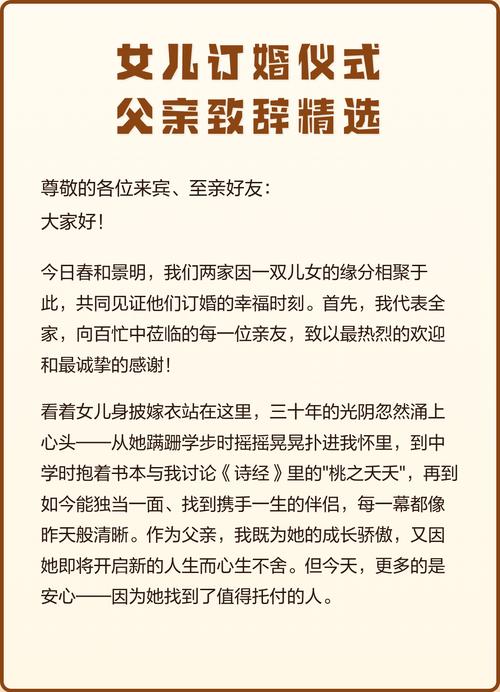 女儿订婚仪式
父亲致辞精选

尊敬的各位来宾、至亲好友：
大家好！

今日春和景明，我们两家因一双儿女的缘分相聚于此，共同见证他们订婚的幸福时刻。首先，我代表全家，向百忙中莅临的每一位亲友，致以最热烈的欢迎和最诚挚的感谢！

看着女儿身披嫁衣站在这里，三十年的光阴忽然涌上心头——从她蹒跚学步时摇摇晃晃扑进我怀里，到中学时抱着书本与我讨论《诗经》里的"桃之夭夭"，再到如今能独当一面、找到携手一生的伴侣，每一幕都像昨天般清晰。作为父亲，我既为她的成长骄傲，又因她即将开启新的人生而心生不舍。但今天，更多的是安心——因为她找到了值得托付的人。